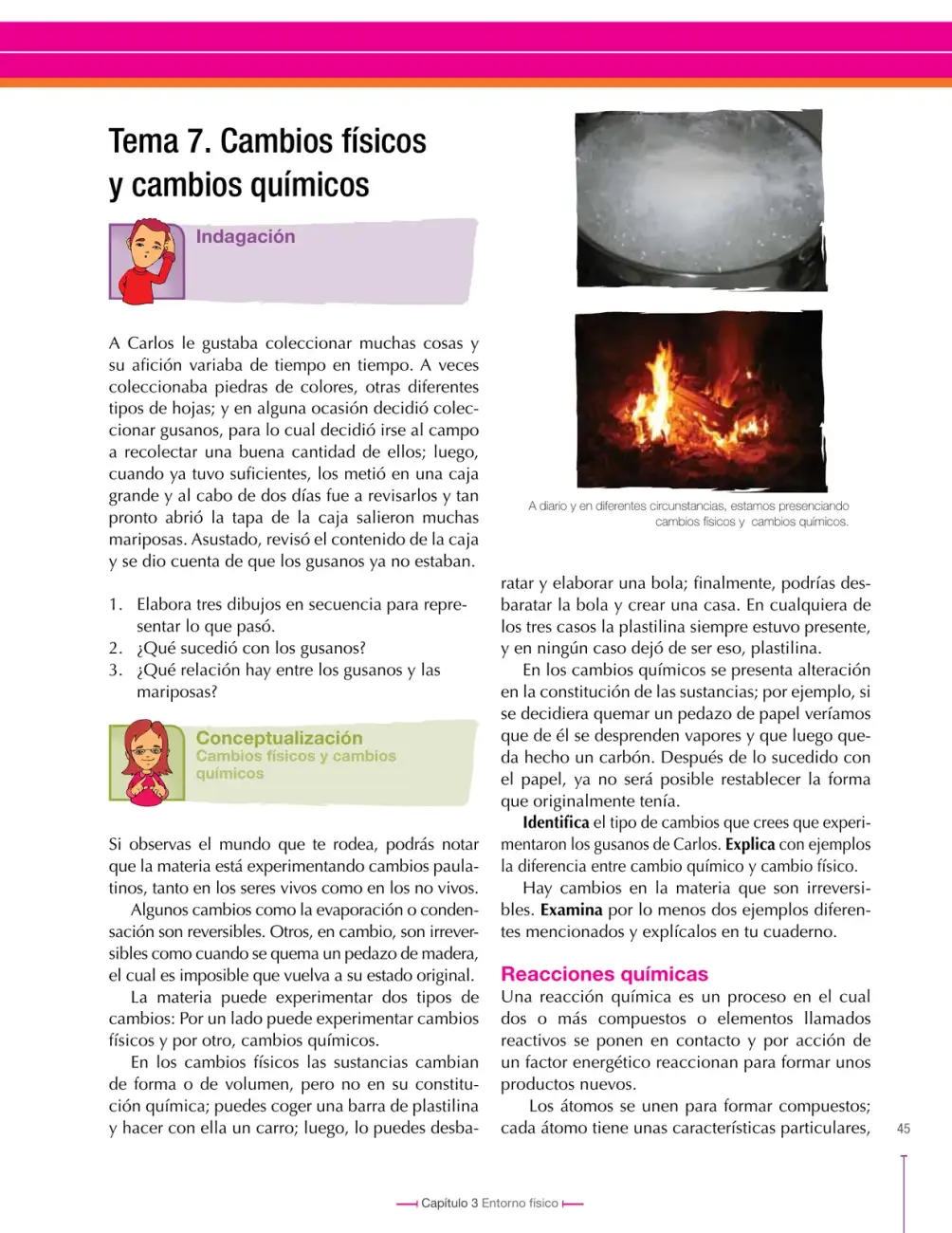 Tema 7. Cambios físicos y cambios químicos

Indagación

A Carlos le gustaba coleccionar muchas cosas y su afición variaba de tiempo en tiempo. A veces coleccionaba piedras de colores, otras diferentes tipos de hojas; y en alguna ocasión decidió coleccionar gusanos, para lo cual decidió irse al campo a recolectar una buena cantidad de ellos; luego, cuando ya tuvo suficientes, los metió en una caja grande y al cabo de dos días fue a revisarlos y tan pronto abrió la tapa de la caja salieron muchas mariposas. Asustado, revisó el contenido de la caja y se dio cuenta de que los gusanos ya no estaban.

1. Elabora tres dibujos en secuencia para representar lo que pasó.
2. ¿Qué sucedió con los gusanos?
3. ¿Qué relación hay entre los gusanos y las mariposas?

Conceptualización
Cambios físicos y cambios químicos

Si observas el mundo que te rodea, podrás notar que la materia está experimentando cambios paulatinos, tanto en los seres vivos como en los no vivos.

Algunos cambios como la evaporación o condensación son reversibles. Otros, en cambio, son irreversibles como cuando se quema un pedazo de madera, el cual es imposible que vuelva a su estado original.

La materia puede experimentar dos tipos de cambios: Por un lado puede experimentar cambios físicos y por otro, cambios químicos.

En los cambios físicos las sustancias cambian de forma o de volumen, pero no en su constitución química; puedes coger una barra de plastilina y hacer con ella un carro; luego, lo puedes desbaratar y elaborar una bola; finalmente, podrías desbaratar la bola y crear una casa. En cualquiera de los tres casos la plastilina siempre estuvo presente, y en ningún caso dejó de ser eso, plastilina.

A diario y en diferentes circunstancias, estamos presenciando cambios físicos y cambios químicos.

En los cambios químicos se presenta alteración en la constitución de las sustancias; por ejemplo, si se decidiera quemar un pedazo de papel veríamos que de él se desprenden vapores y que luego queda hecho un carbón. Después de lo sucedido con el papel, ya no será posible restablecer la forma que originalmente tenía.

Identifica el tipo de cambios que crees que experimentaron los gusanos de Carlos. Explica con ejemplos la diferencia entre cambio químico y cambio físico.

Hay cambios en la materia que son irreversibles. Examina por lo menos dos ejemplos diferentes mencionados y explícalos en tu cuaderno.

Reacciones químicas
Una reacción química es un proceso en el cual dos o más compuestos o elementos llamados reactivos se ponen en contacto y por acción de un factor energético reaccionan para formar unos productos nuevos.

Los átomos se unen para formar compuestos; cada átomo tiene unas características particulares,

45

Capítulo 3 Entorno físico